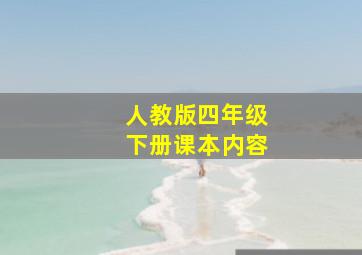 人教版四年级
下册课本内容